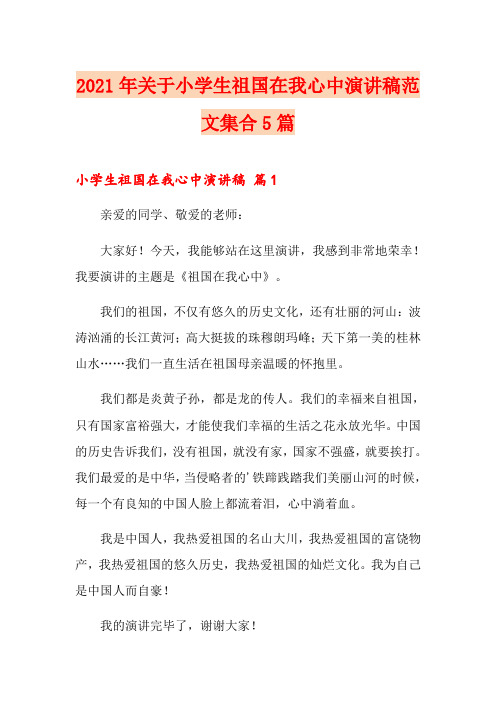 2021年关于小学生祖国在我心中演讲稿范文集合5篇

小学生祖国在我心中演讲稿 篇1

亲爱的同学、敬爱的老师：

大家好！今天，我能够站在这里演讲，我感到非常地荣幸！我要演讲的主题是《祖国在我心中》。

我们的祖国，不仅有悠久的历史文化，还有壮丽的河山：波涛汹涌的长江黄河；高大挺拔的珠穆朗玛峰；天下第一美的桂林山水……我们一直生活在祖国母亲温暖的怀抱里。

我们都是炎黄子孙，都是龙的传人。我们的幸福来自祖国，只有国家富裕强大，才能使我们幸福的生活之花永放光华。中国的历史告诉我们，没有祖国，就没有家，国家不强盛，就要挨打。我们最爱的是中华，当侵略者的'铁蹄践踏我们美丽山河的时候，每一个有良知的中国人脸上都流着泪，心中淌着血。

我是中国人，我热爱祖国的名山大川，我热爱祖国的富饶物产，我热爱祖国的悠久历史，我热爱祖国的灿烂文化。我为自己是中国人而自豪！

我的演讲完毕了，谢谢大家！